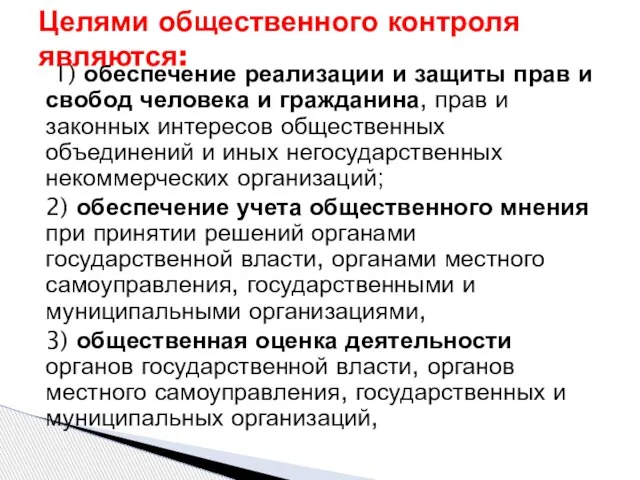 Целями общественного контроля являются:

1) обеспечение реализации и защиты прав и свобод человека и гражданина, прав и законных интересов общественных объединений и иных негосударственных некоммерческих организаций;

2) обеспечение учета общественного мнения при принятии решений органами государственной власти, органами местного самоуправления, государственными и муниципальными организациями,

3) общественная оценка деятельности органов государственной власти, органов местного самоуправления, государственных и муниципальных организаций,